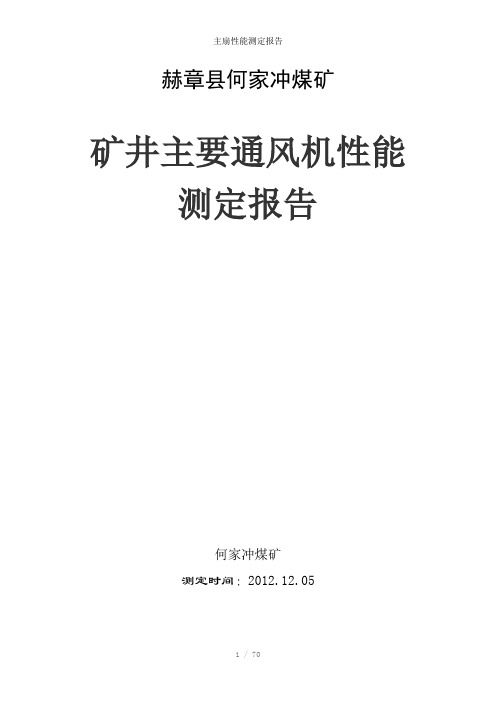 主扇性能测定报告

赫章县何家冲煤矿

矿井主要通风机性能测定报告

何家冲煤矿

测定时间：2012.12.05

1 / 70